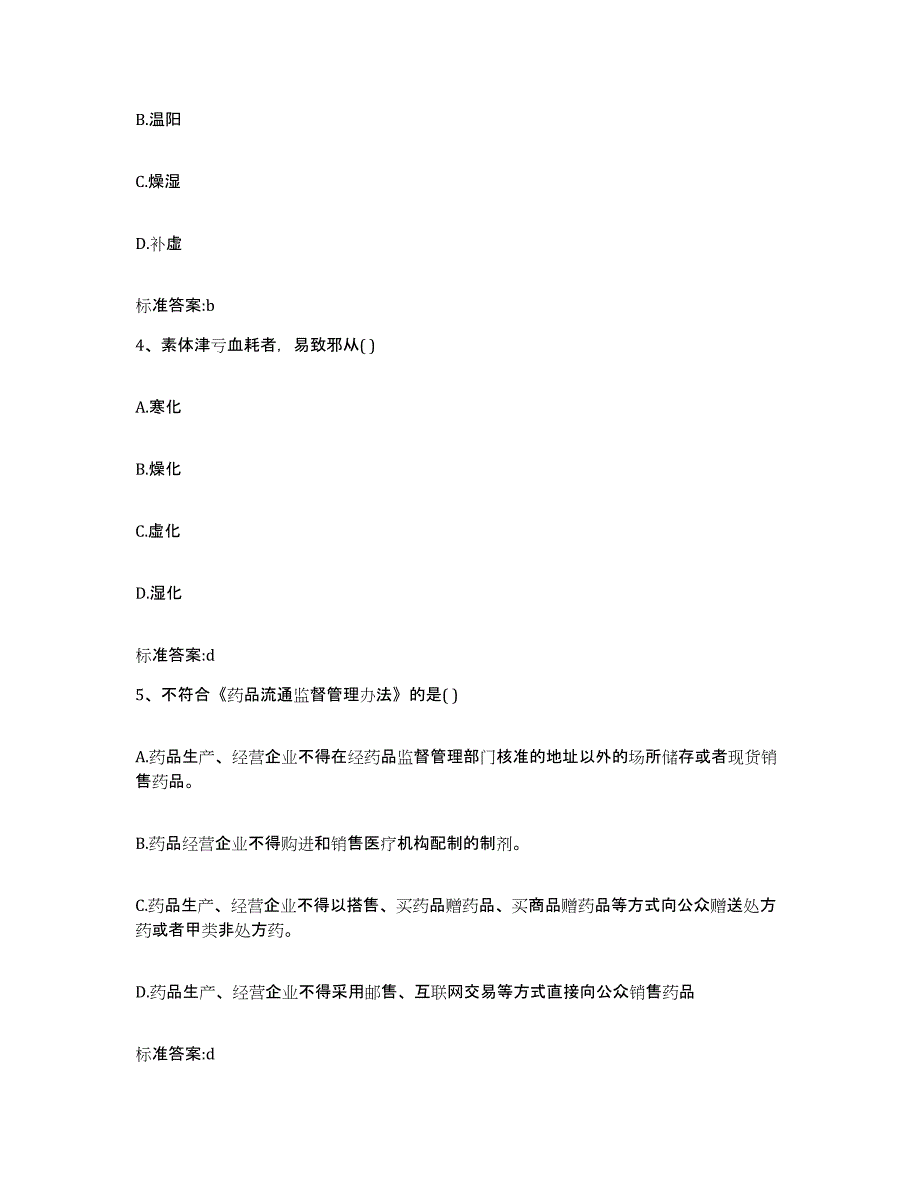 B.温阳

C.燥湿

D.补虚

标准答案:b

4、素体津亏血耗者，易致邪从( )

A.寒化

B.燥化

C.虚化

D.湿化

标准答案:d

5、不符合《药品流通监督管理办法》的是( )

A.药品生产、经营企业不得在经药品监督管理部门核准的地址以外的场所储存或者现货销售药品。

B.药品经营企业不得购进和销售医疗机构配制的制剂。

C.药品生产、经营企业不得以搭售、买药品赠药品、买商品赠药品等方式向公众赠送处方药或者甲类非处方药。

D.药品生产、经营企业不得采用邮售、互联网交易等方式直接向公众销售药品

标准答案:d